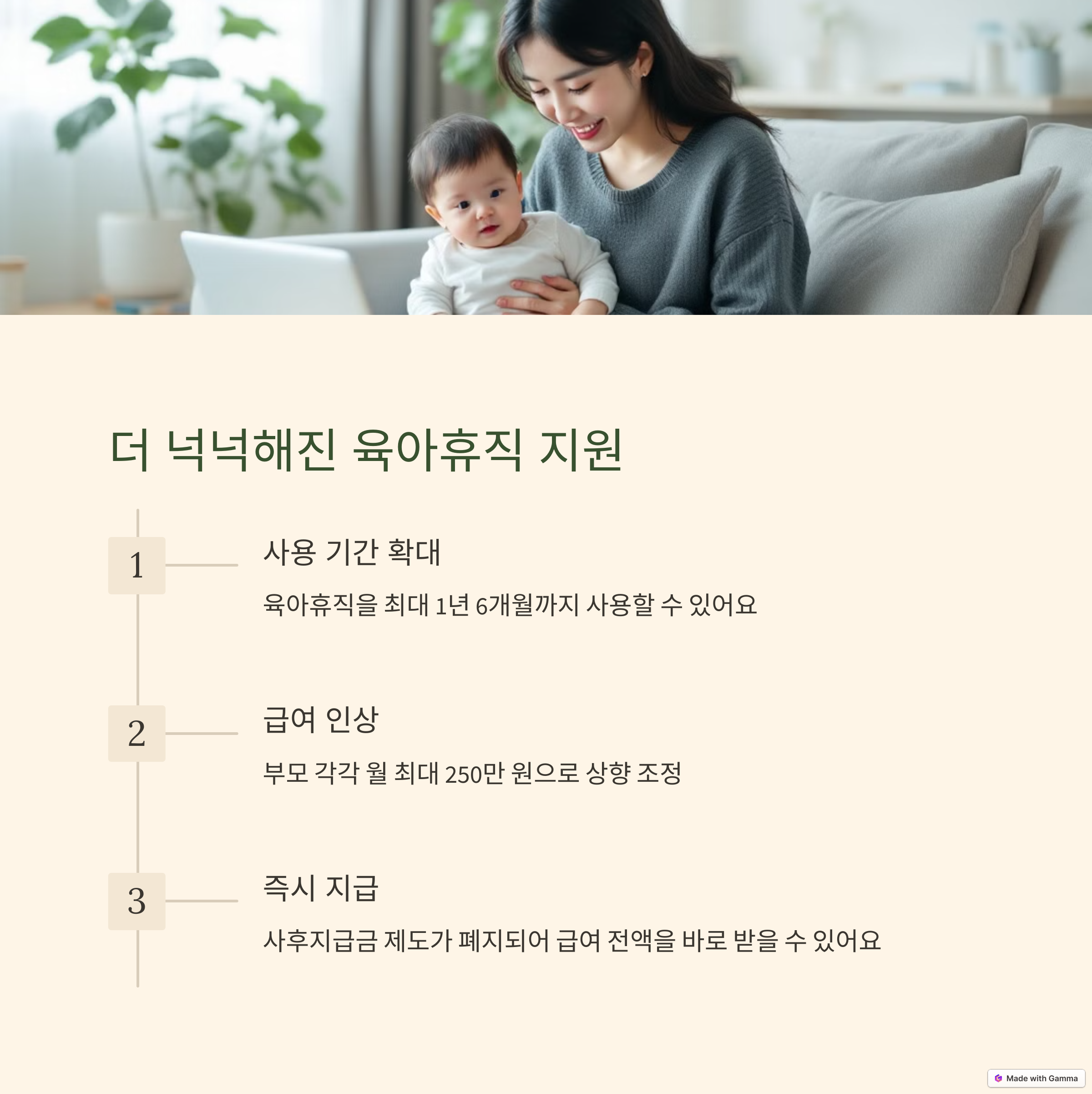 더 넉넉해진 육아휴직 지원

1

사용 기간 확대

육아휴직을 최대 1년 6개월까지 사용할 수 있어요

2

급여 인상

부모 각각 월 최대 250만 원으로 상향 조정

3

즉시 지급

사후지급금 제도가 폐지되어 급여 전액을 바로 받을 수 있어요

Made with Gamma